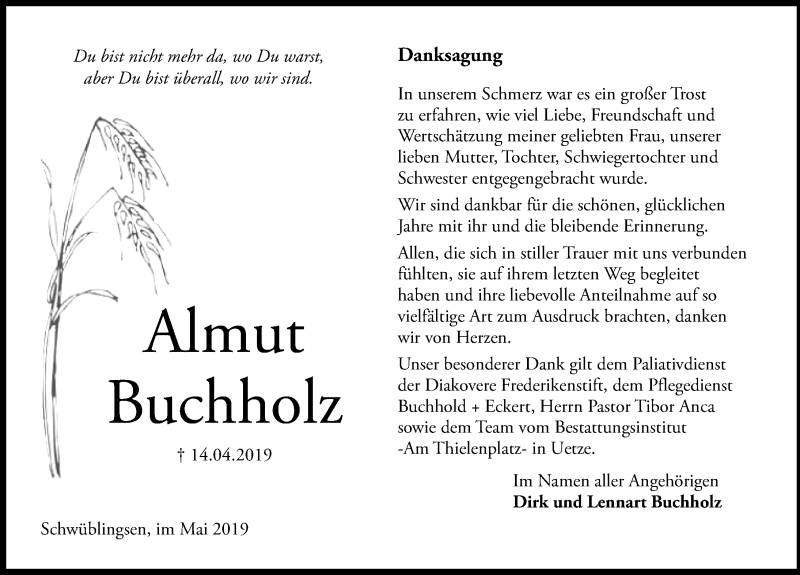 Du bist nicht mehr da, wo Du warst,
aber Du bist überall, wo wir sind.

Almut
Buchholz

† 14.04.2019

Schwüblingsen, im Mai 2019

Danksagung

In unserem Schmerz war es ein großer Trost zu erfahren, wie viel Liebe, Freundschaft und Wertschätzung meiner geliebten Frau, unserer lieben Mutter, Tochter, Schwiegertochter und Schwester entgegengebracht wurde.

Wir sind dankbar für die schönen, glücklichen Jahre mit ihr und die bleibende Erinnerung.

Allen, die sich in stiller Trauer mit uns verbunden fühlten, sie auf ihrem letzten Weg begleitet haben und ihre liebevolle Anteilnahme auf so vielfältige Art zum Ausdruck brachten, danken wir von Herzen.

Unser besonderer Dank gilt dem Paliativdienst der Diakovere Frederikenstift, dem Pflegedienst Buchhold + Eckert, Herrn Pastor Tibor Anca sowie dem Team vom Bestattungsinstitut -Am Thielenplatz- in Uetze.

Im Namen aller Angehörigen
Dirk und Lennart Buchholz